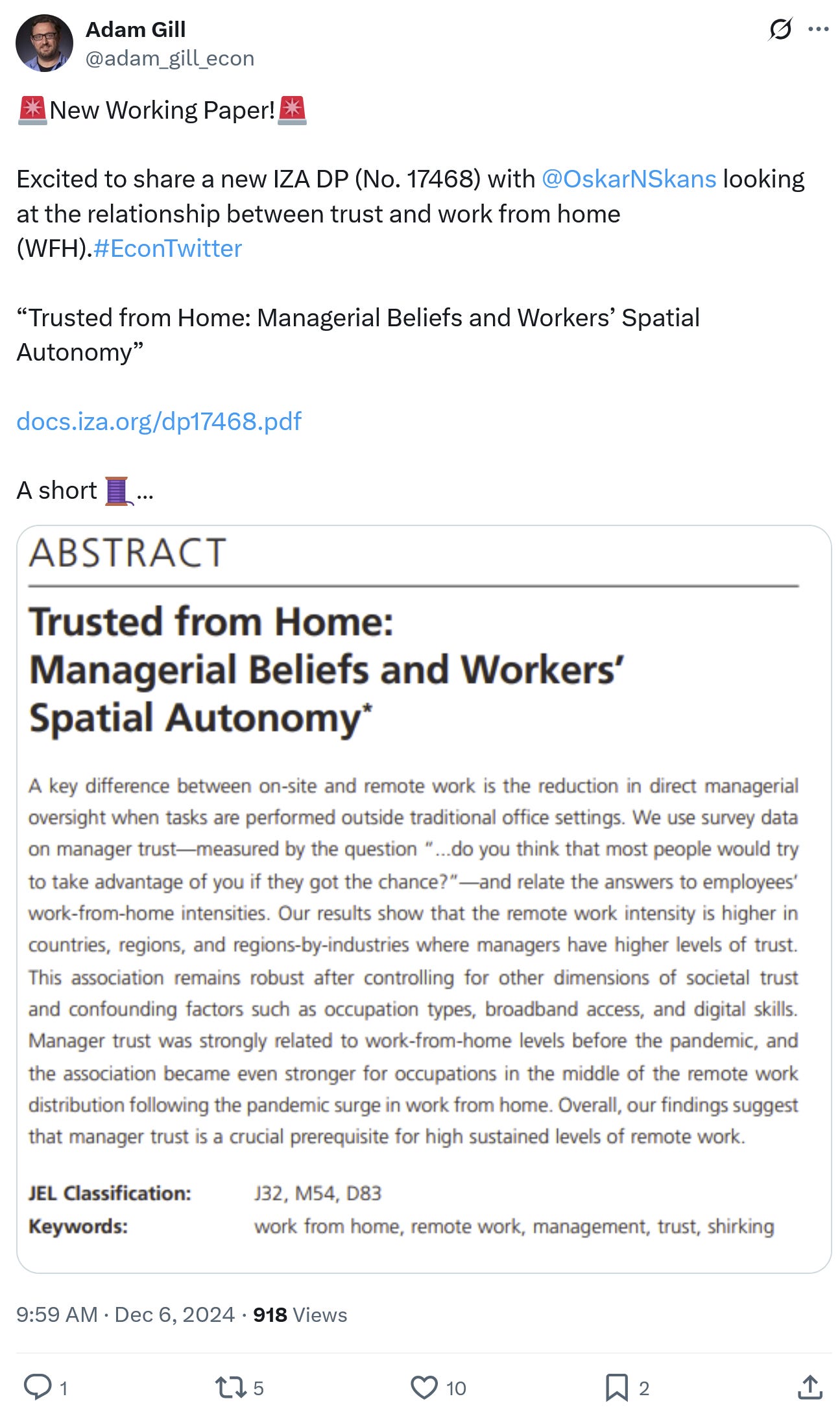 Adam Gill
@adam_gill_econ

🚨New Working Paper!🚨

Excited to share a new IZA DP (No. 17468) with @OskarNSkans looking at the relationship between trust and work from home (WFH).#EconTwitter

“Trusted from Home: Managerial Beliefs and Workers’ Spatial Autonomy”

docs.iza.org/dp17468.pdf

A short 🧵...

ABSTRACT

Trusted from Home: Managerial Beliefs and Workers’ Spatial Autonomy*

A key difference between on-site and remote work is the reduction in direct managerial oversight when tasks are performed outside traditional office settings. We use survey data on manager trust—measured by the question “...do you think that most people would try to take advantage of you if they got the chance?”—and relate the answers to employees’ work-from-home intensities. Our results show that the remote work intensity is higher in countries, regions, and regions-by-industries where managers have higher levels of trust. This association remains robust after controlling for other dimensions of societal trust and confounding factors such as occupation types, broadband access, and digital skills. Manager trust was strongly related to work-from-home levels before the pandemic, and the association became even stronger for occupations in the middle of the remote work distribution following the pandemic surge in work from home. Overall, our findings suggest that manager trust is a crucial prerequisite for high sustained levels of remote work.

JEL Classification: J32, M54, D83
Keywords: work from home, remote work, management, trust, shirking

9:59 AM · Dec 6, 2024 · 918 Views

1 5 10 2